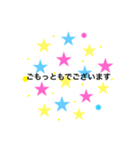 ごもっともでございます